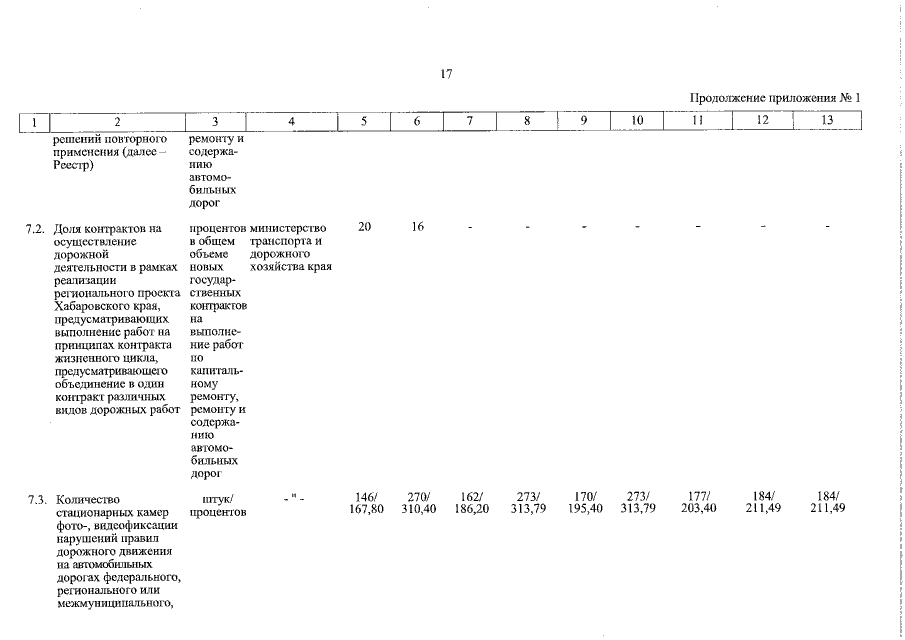 17

Продолжение приложения № 1

| 1 | 2 | 3 | 4 | 5 | 6 | 7 | 8 | 9 | 10 | 11 | 12 | 13 |
|---|---|---|---|---|---|---|---|---|---|---|---|---|
| | решений повторного применения (далее – Реестр) | ремонту и содержанию автомобильных дорог | | | | | | | | | | |
| 7.2. | Доля контрактов на осуществление дорожной деятельности в рамках реализации регионального проекта Хабаровского края, предусматривающих выполнение работ на принципах контракта жизненного цикла, предусматривающего объединение в один контракт различных видов дорожных работ | процентов в общем объеме новых государственных контрактов на выполнение работ по капитальному ремонту, ремонту и содержанию автомобильных дорог | министерство транспорта и дорожного хозяйства края | 20 | 16 | - | - | - | - | - | - | - |
| 7.3. | Количество стационарных камер фото-, видеофиксации нарушений правил дорожного движения на автомобильных дорогах федерального, регионального или межмуниципального, | штук/ процентов | - " - | 146/ 167,80 | 270/ 310,40 | 162/ 186,20 | 273/ 313,79 | 170/ 195,40 | 273/ 313,79 | 177/ 203,40 | 184/ 211,49 | 184/ 211,49 |